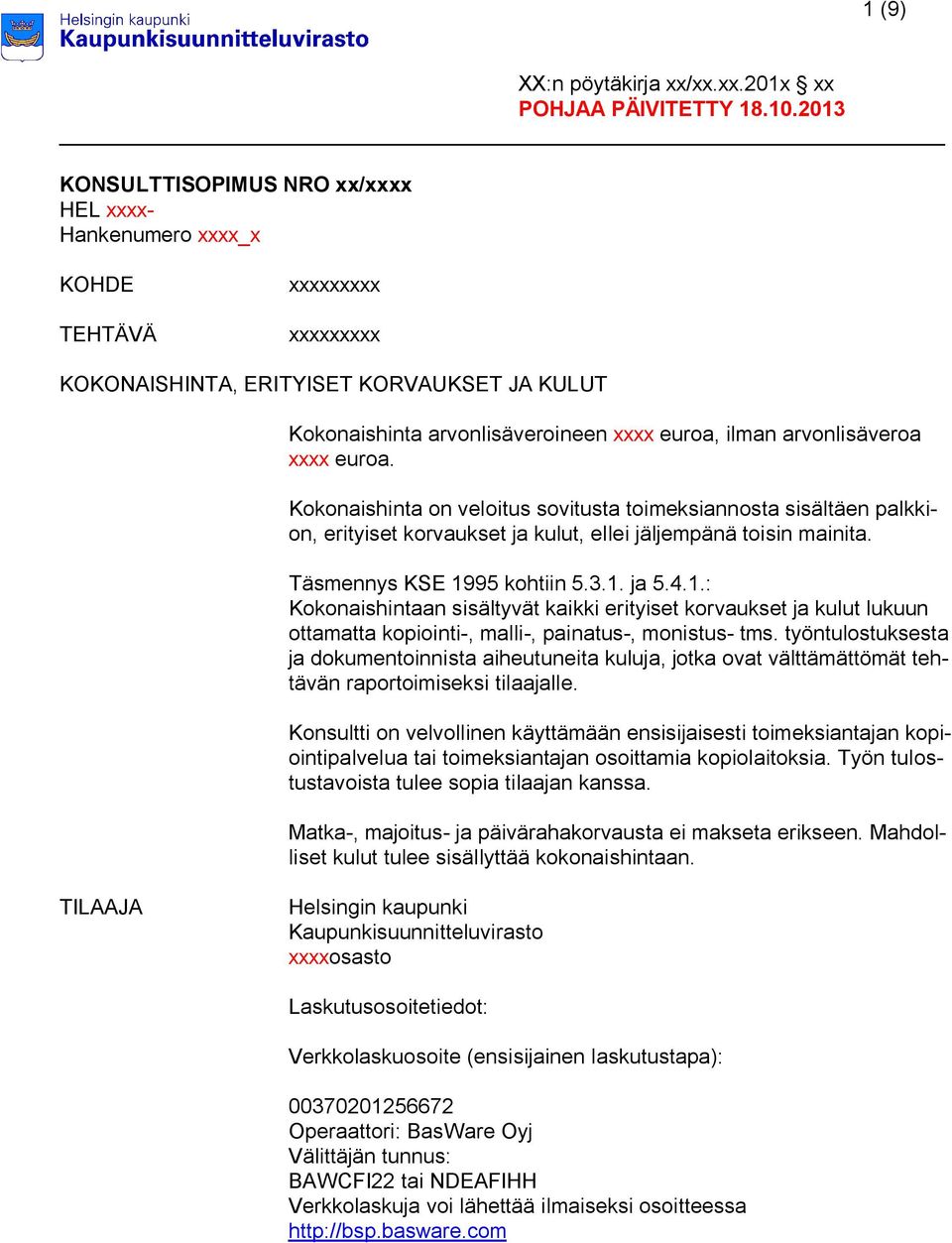 Helsingin kaupunki
Kaupunkisuunnitteluvirasto

1 (9)

XX:n pöytäkirja xx/xx.xx.201x § xx
POHJAA PÄIVITETTY 18.10.2013

KONSULTTISOPIMUS NRO xx/xxxx
HEL xxxx-
Hankenumero xxxx_x

KOHDE xxxxxxxxx

TEHTÄVÄ xxxxxxxxx

KOKONAISHINTA, ERITYISET KORVAUKSET JA KULUT

Kokonaishinta arvonlisäveroineen xxxx euroa, ilman arvonlisäveroa xxxx euroa.

Kokonaishinta on veloitus sovitusta toimeksiannosta sisältäen palkkion, erityiset korvaukset ja kulut, ellei jäljempänä toisin mainita.

Täsmennys KSE 1995 kohtiin 5.3.1. ja 5.4.1.:
Kokonaishintaan sisältyvät kaikki erityiset korvaukset ja kulut lukuun ottamatta kopiointi-, malli-, painatus-, monistus- tms. työntulostuksesta ja dokumentoinnista aiheutuneita kuluja, jotka ovat välttämättömät tehtävän raportoimiseksi tilaajalle.

Konsultti on velvollinen käyttämään ensisijaisesti toimeksiantajan kopiointipalvelua tai toimeksiantajan osoittamia kopiolaitoksia. Työn tulostustavoista tulee sopia tilaajan kanssa.

Matka-, majoitus- ja päivärahakorvausta ei makseta erikseen. Mahdolliset kulut tulee sisällyttää kokonaishintaan.

TILAAJA

Helsingin kaupunki
Kaupunkisuunnitteluvirasto
xxxxosasto

Laskutusosoitetiedot:

Verkkolaskuosoite (ensisijainen laskutustapa):

00370201256672
Operaattori: BasWare Oyj
Välittäjän tunnus:
BAWCFI22 tai NDEAFIHH
Verkkolaskuja voi lähettää ilmaiseksi osoitteessa
http://bsp.basware.com